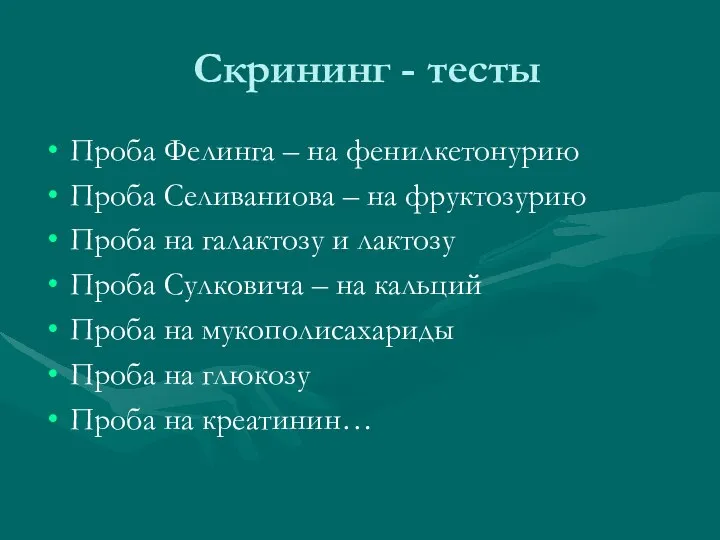 Скрининг - тесты

• Проба Фелинга – на фенилкетонурию
• Проба Селиваниова – на фруктозурию
• Проба на галактозу и лактозу
• Проба Сулковича – на кальций
• Проба на мукополисахариды
• Проба на глюкозу
• Проба на креатинин…